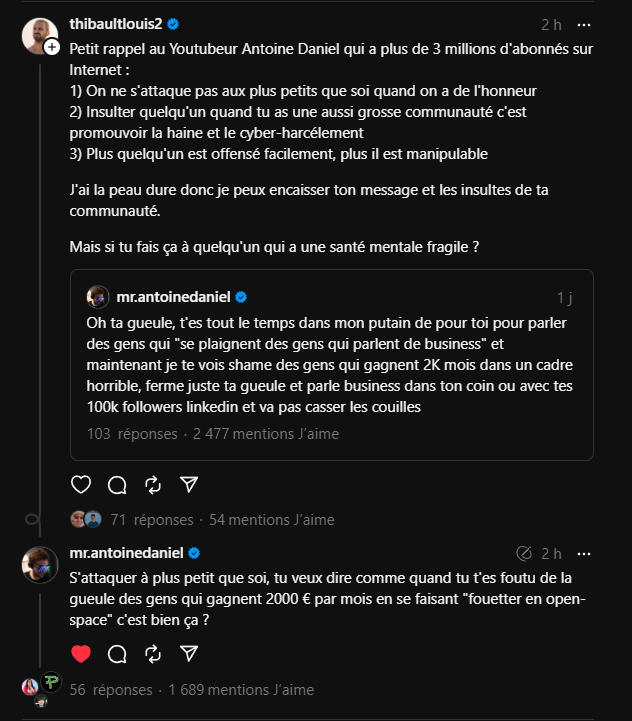 thibaultlouis2 2 h ···

Petit rappel au Youtubeur Antoine Daniel qui a plus de 3 millions d'abonnés sur Internet :
1) On ne s'attaque pas aux plus petits que soi quand on a de l'honneur
2) Insulter quelqu'un quand tu as une aussi grosse communauté c'est promouvoir la haine et le cyber-harcélement
3) Plus quelqu'un est offensé facilement, plus il est manipulable

J'ai la peau dure donc je peux encaisser ton message et les insultes de ta communauté.

Mais si tu fais ça à quelqu'un qui a une santé mentale fragile ?

mr.antoinedaniel 1 j

Oh ta gueule, t'es tout le temps dans mon putain de pour toi pour parler des gens qui "se plaignent des gens qui parlent de business" et maintenant je te vois shame des gens qui gagnent 2K mois dans un cadre horrible, ferme juste ta gueule et parle business dans ton coin ou avec tes 100k followers linkedin et va pas casser les couilles

103 réponses · 2 477 mentions J'aime

71 réponses · 54 mentions J'aime

mr.antoinedaniel 2 h ···

S'attaquer à plus petit que soi, tu veux dire comme quand tu t'es foutu de la gueule des gens qui gagnent 2000 € par mois en se faisant "fouetter en open-space" c'est bien ça ?

56 réponses · 1 689 mentions J'aime